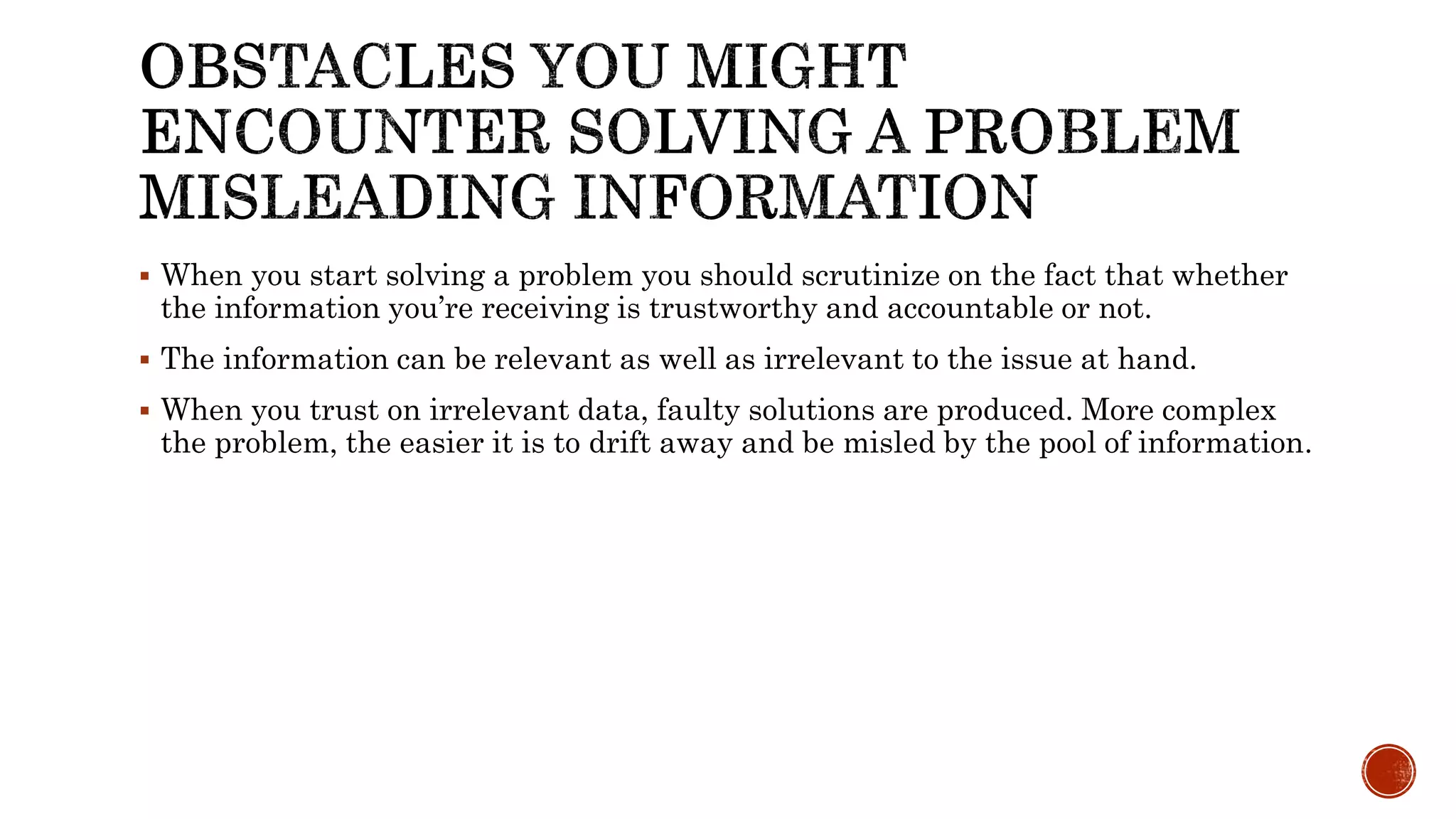 OBSTACLES YOU MIGHT ENCOUNTER SOLVING A PROBLEM MISLEADING INFORMATION

▪ When you start solving a problem you should scrutinize on the fact that whether the information you're receiving is trustworthy and accountable or not.

▪ The information can be relevant as well as irrelevant to the issue at hand.

▪ When you trust on irrelevant data, faulty solutions are produced. More complex the problem, the easier it is to drift away and be misled by the pool of information.